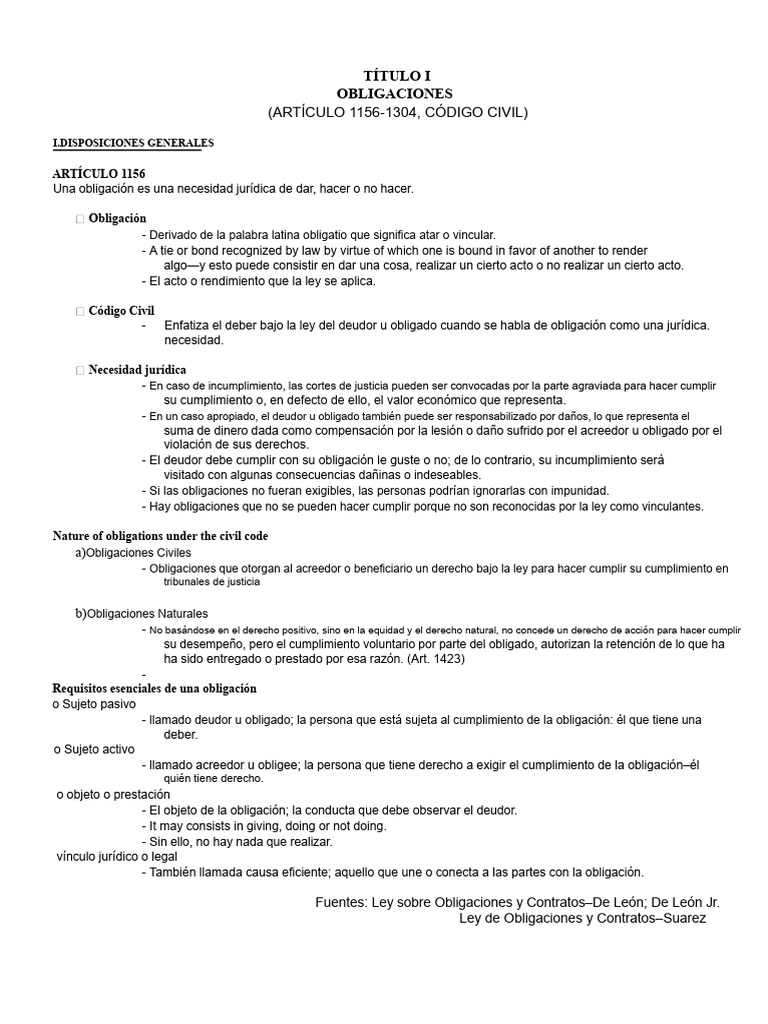 TÍTULO I
OBLIGACIONES
(ARTÍCULO 1156-1304, CÓDIGO CIVIL)

I.DISPOSICIONES GENERALES

ARTÍCULO 1156
Una obligación es una necesidad jurídica de dar, hacer o no hacer.

□ Obligación
- Derivado de la palabra latina obligatio que significa atar o vincular.
- A tie or bond recognized by law by virtue of which one is bound in favor of another to render algo—y esto puede consistir en dar una cosa, realizar un cierto acto o no realizar un cierto acto.
- El acto o rendimiento que la ley se aplica.

□ Código Civil
- Enfatiza el deber bajo la ley del deudor u obligado cuando se habla de obligación como una jurídica. necesidad.

□ Necesidad jurídica
- En caso de incumplimiento, las cortes de justicia pueden ser convocadas por la parte agraviada para hacer cumplir su cumplimiento o, en defecto de ello, el valor económico que representa.
- En un caso apropiado, el deudor u obligado también puede ser responsabilizado por daños, lo que representa el suma de dinero dada como compensación por la lesión o daño sufrido por el acreedor u obligado por el violación de sus derechos.
- El deudor debe cumplir con su obligación le guste o no; de lo contrario, su incumplimiento será visitado con algunas consecuencias dañinas o indeseables.
- Si las obligaciones no fueran exigibles, las personas podrían ignorarlas con impunidad.
- Hay obligaciones que no se pueden hacer cumplir porque no son reconocidas por la ley como vinculantes.

Nature of obligations under the civil code
a)Obligaciones Civiles
- Obligaciones que otorgan al acreedor o beneficiario un derecho bajo la ley para hacer cumplir su cumplimiento en tribunales de justicia

b)Obligaciones Naturales
- No basándose en el derecho positivo, sino en la equidad y el derecho natural, no concede un derecho de acción para hacer cumplir su desempeño, pero el cumplimiento voluntario por parte del obligado, autorizan la retención de lo que ha ha sido entregado o prestado por esa razón. (Art. 1423)
-
Requisitos esenciales de una obligación
o Sujeto pasivo
- llamado deudor u obligado; la persona que está sujeta al cumplimiento de la obligación: él que tiene una deber.
o Sujeto activo
- llamado acreedor u obligee; la persona que tiene derecho a exigir el cumplimiento de la obligación–él quién tiene derecho.
o objeto o prestación
- El objeto de la obligación; la conducta que debe observar el deudor.
- It may consists in giving, doing or not doing.
- Sin ello, no hay nada que realizar.
vínculo jurídico o legal
- También llamada causa eficiente; aquello que une o conecta a las partes con la obligación.

Fuentes: Ley sobre Obligaciones y Contratos–De León; De León Jr.
Ley de Obligaciones y Contratos–Suarez